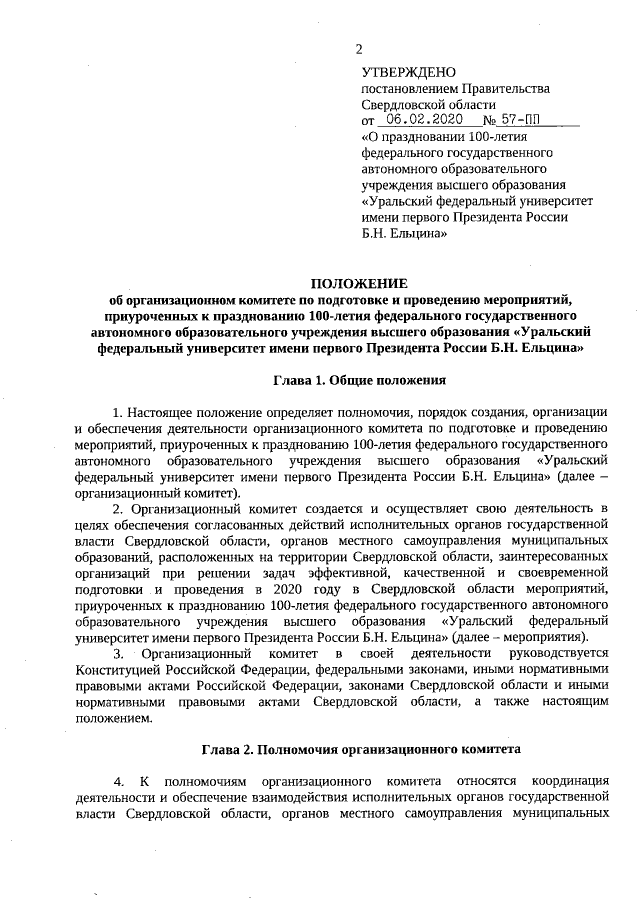 2

УТВЕРЖДЕНО
постановлением Правительства Свердловской области
от 06.02.2020 № 57-ПП
«О праздновании 100-летия федерального государственного автономного образовательного учреждения высшего образования «Уральский федеральный университет имени первого Президента России Б.Н. Ельцина»

ПОЛОЖЕНИЕ
об организационном комитете по подготовке и проведению мероприятий, приуроченных к празднованию 100-летия федерального государственного автономного образовательного учреждения высшего образования «Уральский федеральный университет имени первого Президента России Б.Н. Ельцина»

Глава 1. Общие положения

1. Настоящее положение определяет полномочия, порядок создания, организации и обеспечения деятельности организационного комитета по подготовке и проведению мероприятий, приуроченных к празднованию 100-летия федерального государственного автономного образовательного учреждения высшего образования «Уральский федеральный университет имени первого Президента России Б.Н. Ельцина» (далее – организационный комитет).

2. Организационный комитет создается и осуществляет свою деятельность в целях обеспечения согласованных действий исполнительных органов государственной власти Свердловской области, органов местного самоуправления муниципальных образований, расположенных на территории Свердловской области, заинтересованных организаций при решении задач эффективной, качественной и своевременной подготовки и проведения в 2020 году в Свердловской области мероприятий, приуроченных к празднованию 100-летия федерального государственного автономного образовательного учреждения высшего образования «Уральский федеральный университет имени первого Президента России Б.Н. Ельцина» (далее – мероприятия).

3. Организационный комитет в своей деятельности руководствуется Конституцией Российской Федерации, федеральными законами, иными нормативными правовыми актами Российской Федерации, законами Свердловской области и иными нормативными правовыми актами Свердловской области, а также настоящим положением.

Глава 2. Полномочия организационного комитета

4. К полномочиям организационного комитета относятся координация деятельности и обеспечение взаимодействия исполнительных органов государственной власти Свердловской области, органов местного самоуправления муниципальных